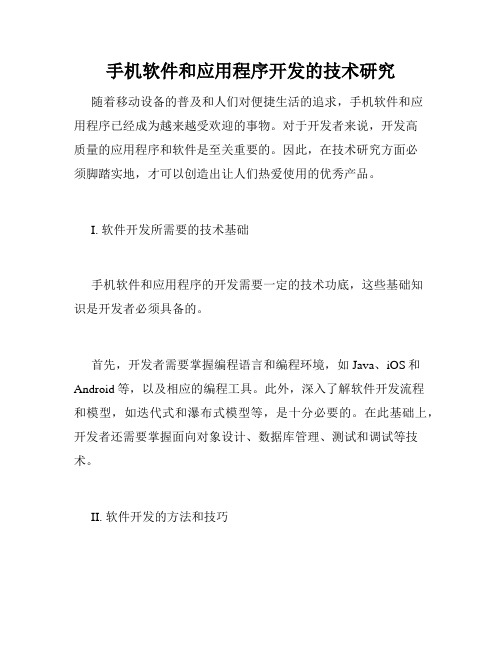 手机软件和应用程序开发的技术研究

随着移动设备的普及和人们对便捷生活的追求，手机软件和应用程序已经成为越来越受欢迎的事物。对于开发者来说，开发高质量的应用程序和软件是至关重要的。因此，在技术研究方面必须脚踏实地，才可以创造出让人们热爱使用的优秀产品。

I. 软件开发所需要的技术基础

手机软件和应用程序的开发需要一定的技术功底，这些基础知识是开发者必须具备的。

首先，开发者需要掌握编程语言和编程环境，如 Java、iOS 和 Android 等，以及相应的编程工具。此外，深入了解软件开发流程和模型，如迭代式和瀑布式模型等，是十分必要的。在此基础上，开发者还需要掌握面向对象设计、数据库管理、测试和调试等技术。

II. 软件开发的方法和技巧